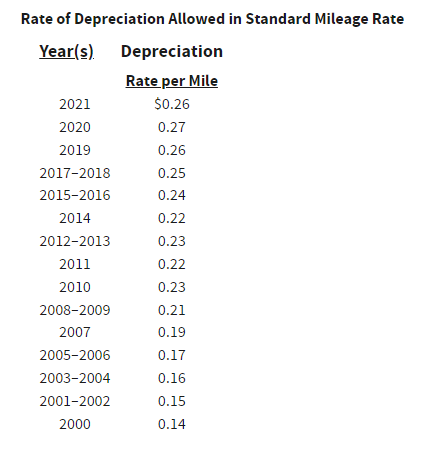 Rate of Depreciation Allowed in Standard Mileage Rate

| Year(s) | Depreciation Rate per Mile |
|---|---|
| 2021 | $0.26 |
| 2020 | 0.27 |
| 2019 | 0.26 |
| 2017–2018 | 0.25 |
| 2015–2016 | 0.24 |
| 2014 | 0.22 |
| 2012–2013 | 0.23 |
| 2011 | 0.22 |
| 2010 | 0.23 |
| 2008–2009 | 0.21 |
| 2007 | 0.19 |
| 2005–2006 | 0.17 |
| 2003–2004 | 0.16 |
| 2001–2002 | 0.15 |
| 2000 | 0.14 |